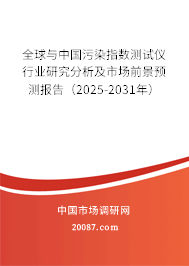 全球与中国污染指数测试仪行业研究分析及市场前景预测报告（2025-2031年）

中国市场调研网

20087.com